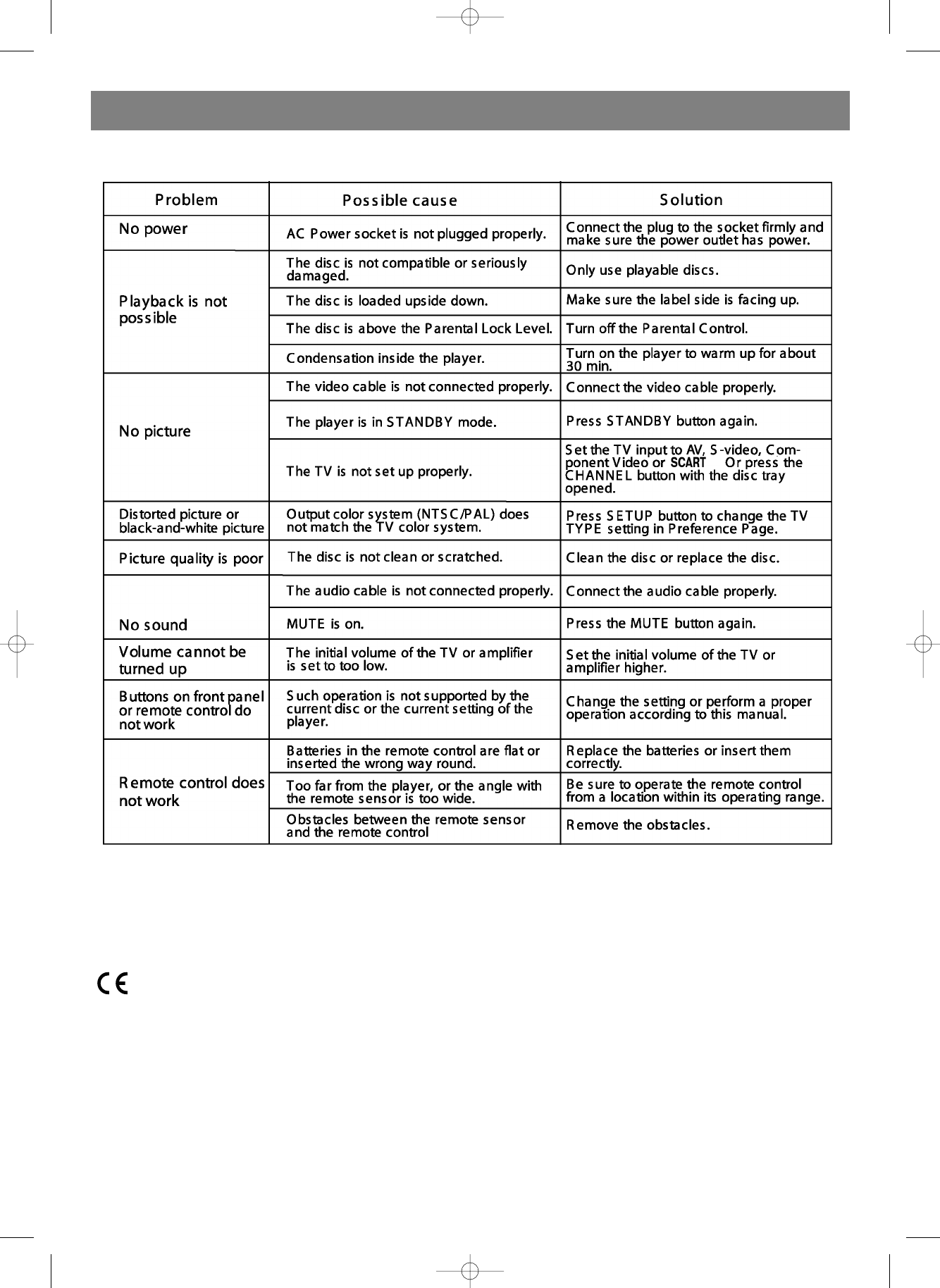 | Problem | Possible cause | Solution |
|---|---|---|
| No power | AC Power socket is not plugged properly. | Connect the plug to the socket firmly and make sure the power outlet has power. |
| Playback is not possible | The disc is not compatible or seriously damaged. | Only use playable discs. |
| | The disc is loaded upside down. | Make sure the label side is facing up. |
| | The disc is above the Parental Lock Level. | Turn off the Parental Control. |
| | Condensation inside the player. | Turn on the player to warm up for about 30 min. |
| No picture | The video cable is not connected properly. | Connect the video cable properly. |
| | The player is in STANDBY mode. | Press STANDBY button again. |
| | The TV is not set up properly. | Set the TV input to AV, S-video, Component Video or SCART Or press the CHANNEL button with the disc tray opened. |
| Distorted picture or black-and-white picture | Output color system (NTSC/PAL) does not match the TV color system. | Press SETUP button to change the TV TYPE setting in Preference Page. |
| Picture quality is poor | The disc is not clean or scratched. | Clean the disc or replace the disc. |
| No sound | The audio cable is not connected properly. | Connect the audio cable properly. |
| | MUTE is on. | Press the MUTE button again. |
| Volume cannot be turned up | The initial volume of the TV or amplifier is set to too low. | Set the initial volume of the TV or amplifier higher. |
| Buttons on front panel or remote control do not work | Such operation is not supported by the current disc or the current setting of the player. | Change the setting or perform a proper operation according to this manual. |
| Remote control does not work | Batteries in the remote control are flat or inserted the wrong way round. | Replace the batteries or insert them correctly. |
| | Too far from the player, or the angle with the remote sensor is too wide. | Be sure to operate the remote control from a location within its operating range. |
| | Obstacles between the remote sensor and the remote control | Remove the obstacles. |

CE